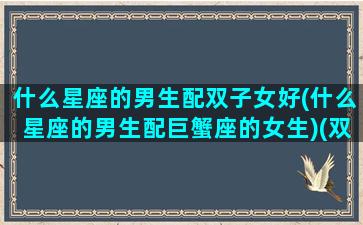 什么星座的男生配双子女好(什么星座的男生配巨蟹座的女生)(双